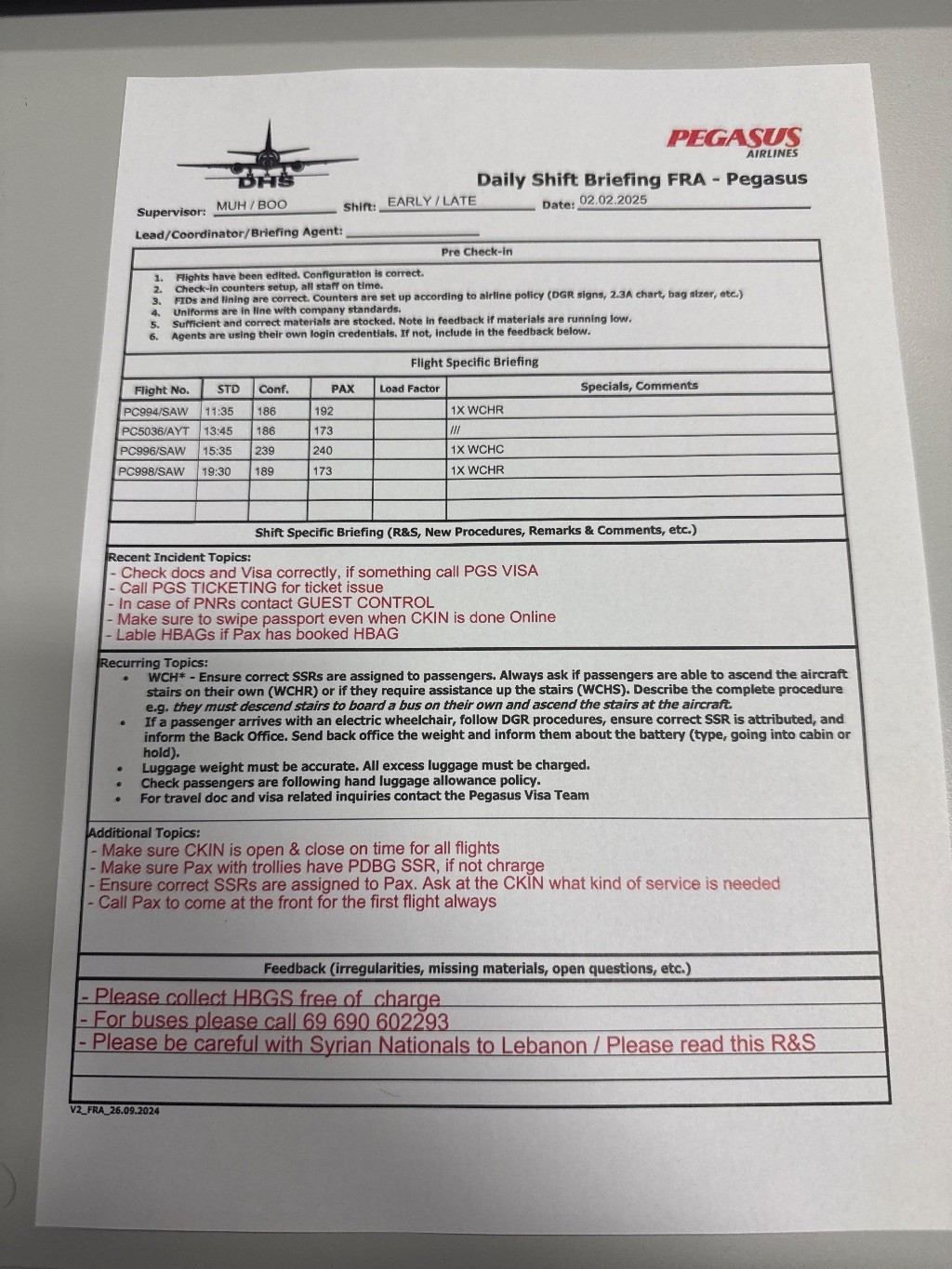 DHS

PEGASUS AIRLINES

Daily Shift Briefing FRA - Pegasus

Supervisor: MUH / BOO Shift: EARLY / LATE Date: 02.02.2025

Lead/Coordinator/Briefing Agent:

Pre Check-in

1. Flights have been edited. Configuration is correct.
2. Check-in counters setup, all staff on time.
3. FIDs and lining are correct. Counters are set up according to airline policy (DGR signs, 2.3A chart, bag sizer, etc.)
4. Uniforms are in line with company standards.
5. Sufficient and correct materials are stocked. Note in feedback if materials are running low.
6. Agents are using their own login credentials. If not, include in the feedback below.

Flight Specific Briefing

| Flight No. | STD | Conf. | PAX | Load Factor | Specials, Comments |
|---|---|---|---|---|---|
| PC994/SAW | 11:35 | 186 | 192 | | 1X WCHR |
| PC5036/AYT | 13:45 | 186 | 173 | | /// |
| PC996/SAW | 15:35 | 239 | 240 | | 1X WCHC |
| PC998/SAW | 19:30 | 189 | 173 | | 1X WCHR |
| | | | | | |
| | | | | | |

Shift Specific Briefing (R&S, New Procedures, Remarks & Comments, etc.)

Recent Incident Topics:
- Check docs and Visa correctly, if something call PGS VISA
- Call PGS TICKETING for ticket issue
- In case of PNRs contact GUEST CONTROL
- Make sure to swipe passport even when CKIN is done Online
- Lable HBAGs if Pax has booked HBAG

Recurring Topics:
• WCH* - Ensure correct SSRs are assigned to passengers. Always ask if passengers are able to ascend the aircraft stairs on their own (WCHR) or if they require assistance up the stairs (WCHS). Describe the complete procedure e.g. they must descend stairs to board a bus on their own and ascend the stairs at the aircraft.
• If a passenger arrives with an electric wheelchair, follow DGR procedures, ensure correct SSR is attributed, and inform the Back Office. Send back office the weight and inform them about the battery (type, going into cabin or hold).
• Luggage weight must be accurate. All excess luggage must be charged.
• Check passengers are following hand luggage allowance policy.
• For travel doc and visa related inquiries contact the Pegasus Visa Team

Additional Topics:
- Make sure CKIN is open & close on time for all flights
- Make sure Pax with trollies have PDBG SSR, if not chrarge
- Ensure correct SSRs are assigned to Pax. Ask at the CKIN what kind of service is needed
- Call Pax to come at the front for the first flight always

Feedback (irregularities, missing materials, open questions, etc.)

- Please collect HBGS free of charge
- For buses please call 69 690 602293
- Please be careful with Syrian Nationals to Lebanon / Please read this R&S

V2_FRA_26.09.2024